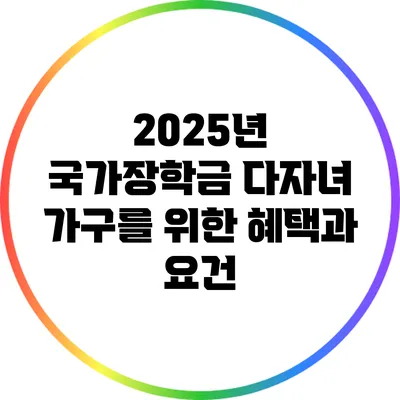 2025년 국가장학금 다자녀 가구를 위한 혜택과 요건